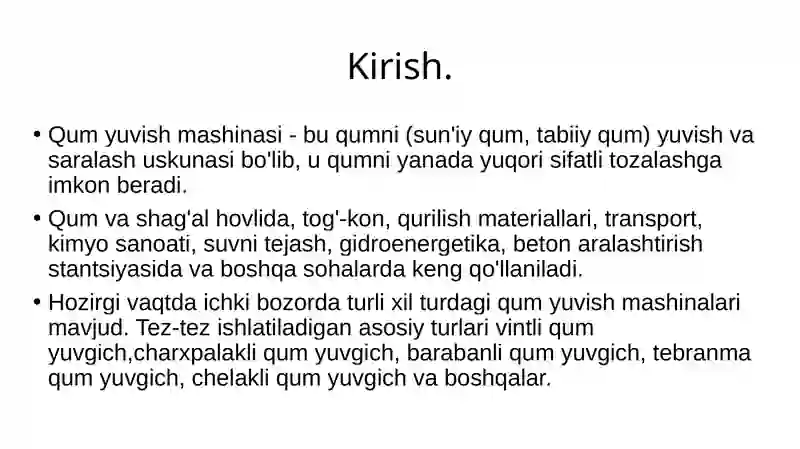 Kirish.

• Qum yuvish mashinasi - bu qumni (sun'iy qum, tabiiy qum) yuvish va saralash uskunasi bo'lib, u qumni yanada yuqori sifatli tozalashga imkon beradi.

• Qum va shag'al hovlida, tog'-kon, qurilish materiallari, transport, kimyo sanoati, suvni tejash, gidroenergetika, beton aralashtirish stantsiyasida va boshqa sohalarda keng qo'llaniladi.

• Hozirgi vaqtda ichki bozorda turli xil turdagi qum yuvish mashinalari mavjud. Tez-tez ishlatiladigan asosiy turlari vintli qum yuvgich,charxpalakli qum yuvgich, barabanli qum yuvgich, tebranma qum yuvgich, chelakli qum yuvgich va boshqalar.